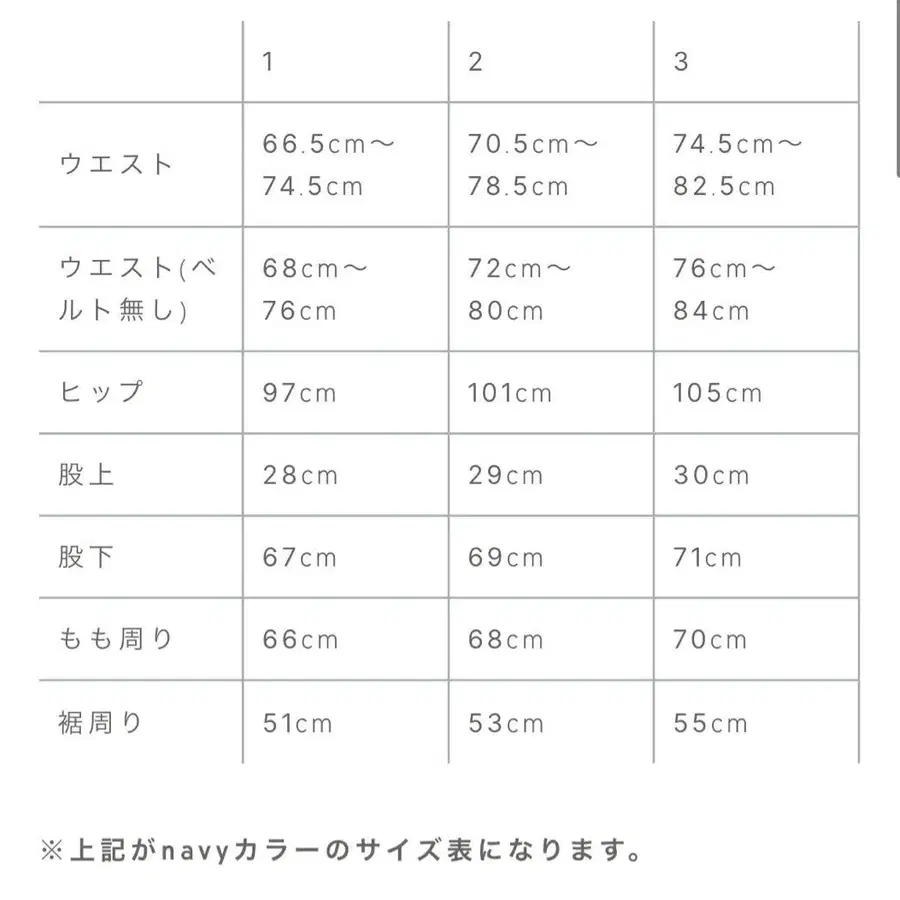 | | 1 | 2 | 3 |
|---|---|---|---|
| ウエスト | 66.5cm〜74.5cm | 70.5cm〜78.5cm | 74.5cm〜82.5cm |
| ウエスト(ベルト無し) | 68cm〜76cm | 72cm〜80cm | 76cm〜84cm |
| ヒップ | 97cm | 101cm | 105cm |
| 股上 | 28cm | 29cm | 30cm |
| 股下 | 67cm | 69cm | 71cm |
| もも周り | 66cm | 68cm | 70cm |
| 裾周り | 51cm | 53cm | 55cm |

※上記がnavyカラーのサイズ表になります。